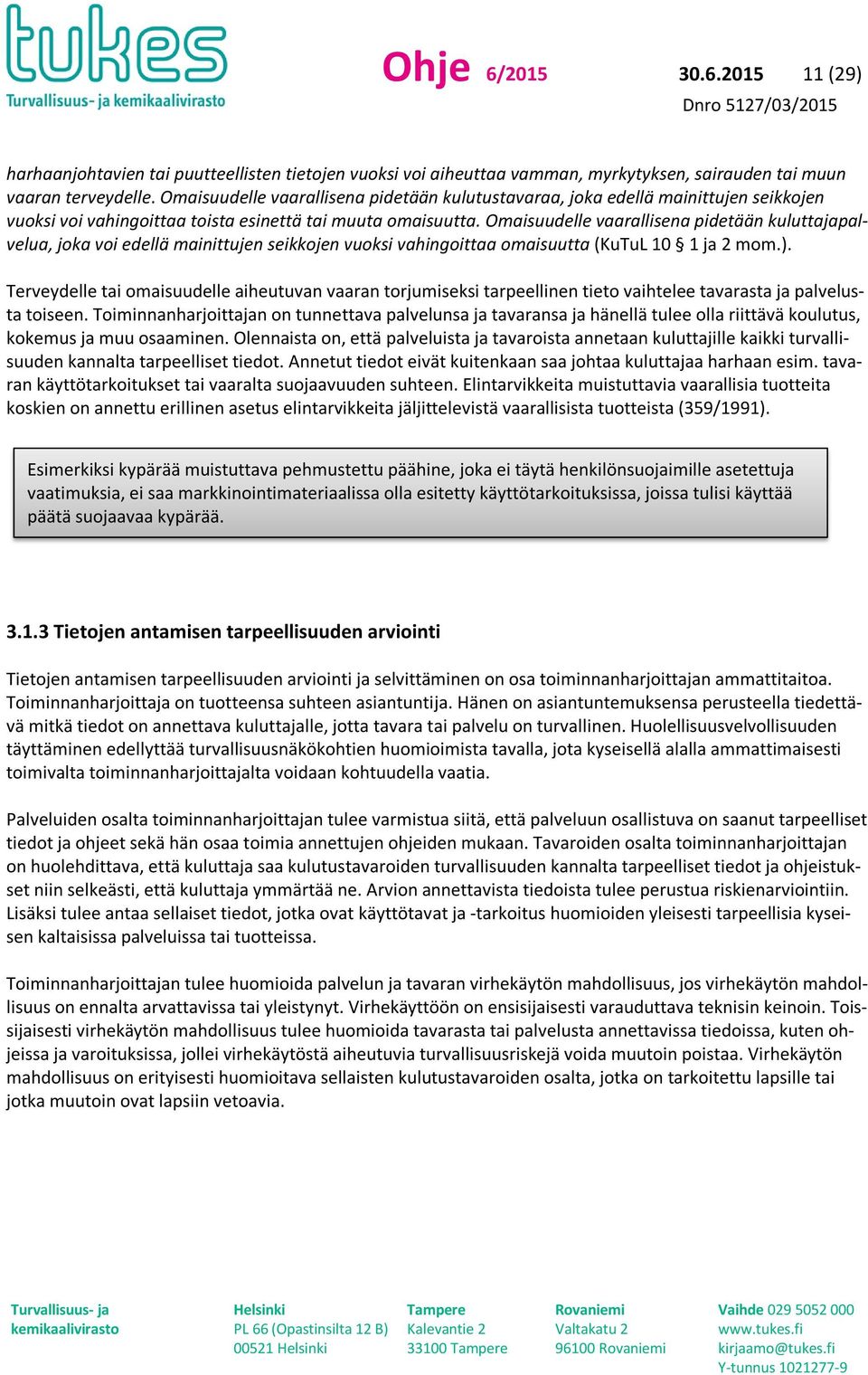 tukes
Turvallisuus- ja kemikaalivirasto

Ohje 6/2015 30.6.2015 11 (29)
Dnro 5127/03/2015

harhaanjohtavien tai puutteellisten tietojen vuoksi voi aiheuttaa vamman, myrkytyksen, sairauden tai muun vaaran terveydelle. Omaisuudelle vaarallisena pidetään kulutustavaraa, joka edellä mainittujen seikkojen vuoksi voi vahingoittaa toista esinettä tai muuta omaisuutta. Omaisuudelle vaarallisena pidetään kuluttajapalvelua, joka voi edellä mainittujen seikkojen vuoksi vahingoittaa omaisuutta (KuTuL 10 § 1 ja 2 mom.).

Terveydelle tai omaisuudelle aiheutuvan vaaran torjumiseksi tarpeellinen tieto vaihtelee tavarasta ja palvelusta toiseen. Toiminnanharjoittajan on tunnettava palvelunsa ja tavaransa ja hänellä tulee olla riittävä koulutus, kokemus ja muu osaaminen. Olennaista on, että palveluista ja tavaroista annetaan kuluttajille kaikki turvallisuuden kannalta tarpeelliset tiedot. Annetut tiedot eivät kuitenkaan saa johtaa kuluttajaa harhaan esim. tavaran käyttötarkoitukset tai vaaralta suojaavuuden suhteen. Elintarvikkeita muistuttavia vaarallisia tuotteita koskien on annettu erillinen asetus elintarvikkeita jäljittelevistä vaarallisista tuotteista (359/1991).

Esimerkiksi kypärää muistuttava pehmustettu päähine, joka ei täytä henkilönsuojaimille asetettuja vaatimuksia, ei saa markkinointimateriaalissa olla esitetty käyttötarkoituksissa, joissa tulisi käyttää päätä suojaavaa kypärää.

3.1.3 Tietojen antamisen tarpeellisuuden arviointi

Tietojen antamisen tarpeellisuuden arviointi ja selvittäminen on osa toiminnanharjoittajan ammattitaitoa. Toiminnanharjoittaja on tuotteensa suhteen asiantuntija. Hänen on asiantuntemuksensa perusteella tiedettävä mitkä tiedot on annettava kuluttajalle, jotta tavara tai palvelu on turvallinen. Huolellisuusvelvollisuuden täyttäminen edellyttää turvallisuusnäkökohtien huomioimista tavalla, jota kyseisellä alalla ammattimaisesti toimivalta toiminnanharjoittajalta voidaan kohtuudella vaatia.

Palveluiden osalta toiminnanharjoittajan tulee varmistua siitä, että palveluun osallistuva on saanut tarpeelliset tiedot ja ohjeet sekä hän osaa toimia annettujen ohjeiden mukaan. Tavaroiden osalta toiminnanharjoittajan on huolehdittava, että kuluttaja saa kulutustavaroiden turvallisuuden kannalta tarpeelliset tiedot ja ohjeistukset niin selkeästi, että kuluttaja ymmärtää ne. Arvion annettavista tiedoista tulee perustua riskienarviointiin. Lisäksi tulee antaa sellaiset tiedot, jotka ovat käyttötavat ja -tarkoitus huomioiden yleisesti tarpeellisia kyseisen kaltaisissa palveluissa tai tuotteissa.

Toiminnanharjoittajan tulee huomioida palvelun ja tavaran virhekäytön mahdollisuus, jos virhekäytön mahdollisuus on ennalta arvattavissa tai yleistynyt. Virhekäyttöön on ensisijaisesti varauduttava teknisin keinoin. Toissijaisesti virhekäytön mahdollisuus tulee huomioida tavarasta tai palvelusta annettavissa tiedoissa, kuten ohjeissa ja varoituksissa, jollei virhekäytöstä aiheutuvia turvallisuusriskejä voida muutoin poistaa. Virhekäytön mahdollisuus on erityisesti huomioitava sellaisten kulutustavaroiden osalta, jotka on tarkoitettu lapsille tai jotka muutoin ovat lapsiin vetoavia.

Turvallisuus- ja kemikaalivirasto

Helsinki
PL 66 (Opastinsilta 12 B)
00521 Helsinki

Tampere
Kalevantie 2
33100 Tampere

Rovaniemi
Valtakatu 2
96100 Rovaniemi

Vaihde 029 5052 000
www.tukes.fi
kirjaamo@tukes.fi
Y-tunnus 1021277-9